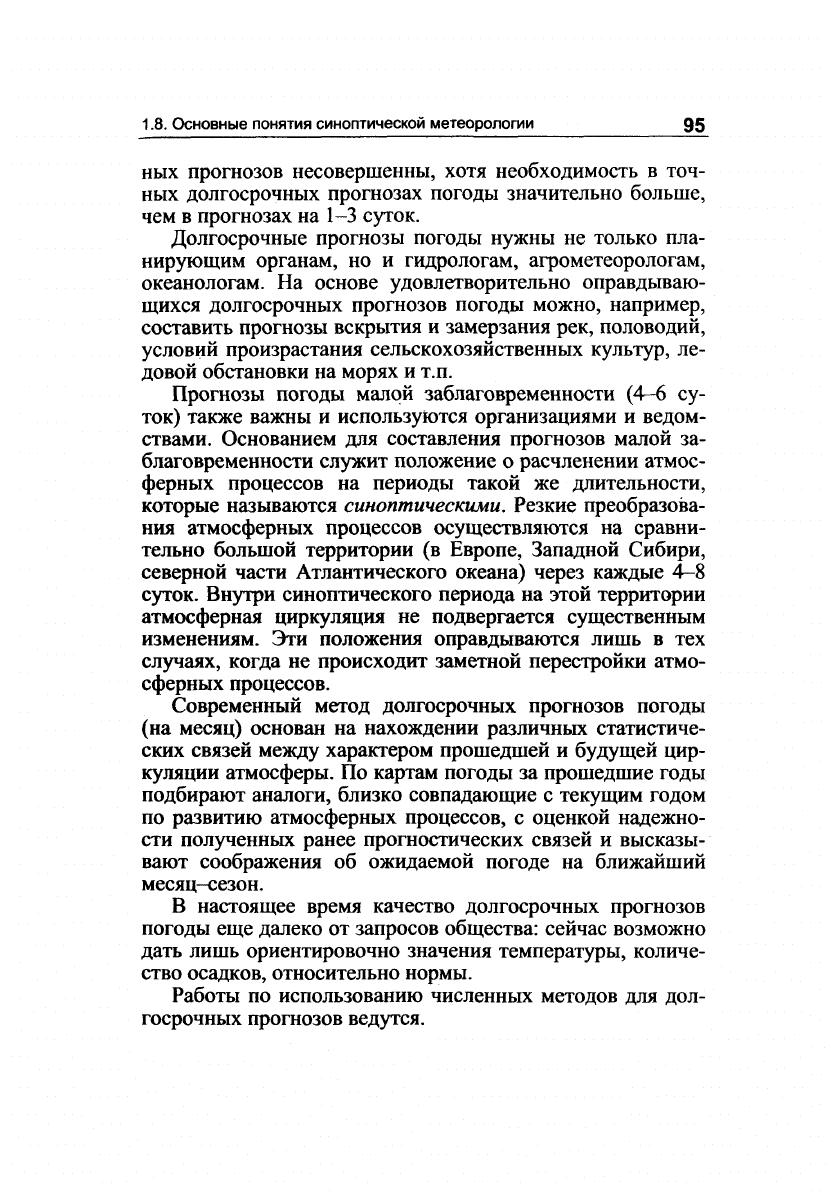 1.8. Основные понятия синоптической метеорологии 95

ных прогнозов несовершенны, хотя необходимость в точных долгосрочных прогнозах погоды значительно больше, чем в прогнозах на 1–3 суток.

Долгосрочные прогнозы погоды нужны не только планирующим органам, но и гидрологам, агрометеорологам, океанологам. На основе удовлетворительно оправдывающихся долгосрочных прогнозов погоды можно, например, составить прогнозы вскрытия и замерзания рек, половодий, условий произрастания сельскохозяйственных культур, ледовой обстановки на морях и т.п.

Прогнозы погоды малой заблаговременности (4–6 суток) также важны и используются организациями и ведомствами. Основанием для составления прогнозов малой заблаговременности служит положение о расчленении атмосферных процессов на периоды такой же длительности, которые называются синоптическими. Резкие преобразования атмосферных процессов осуществляются на сравнительно большой территории (в Европе, Западной Сибири, северной части Атлантического океана) через каждые 4–8 суток. Внутри синоптического периода на этой территории атмосферная циркуляция не подвергается существенным изменениям. Эти положения оправдываются лишь в тех случаях, когда не происходит заметной перестройки атмосферных процессов.

Современный метод долгосрочных прогнозов погоды (на месяц) основан на нахождении различных статистических связей между характером прошедшей и будущей циркуляции атмосферы. По картам погоды за прошедшие годы подбирают аналоги, близко совпадающие с текущим годом по развитию атмосферных процессов, с оценкой надежности полученных ранее прогностических связей и высказывают соображения об ожидаемой погоде на ближайший месяц–сезон.

В настоящее время качество долгосрочных прогнозов погоды еще далеко от запросов общества: сейчас возможно дать лишь ориентировочно значения температуры, количество осадков, относительно нормы.

Работы по использованию численных методов для долгосрочных прогнозов ведутся.